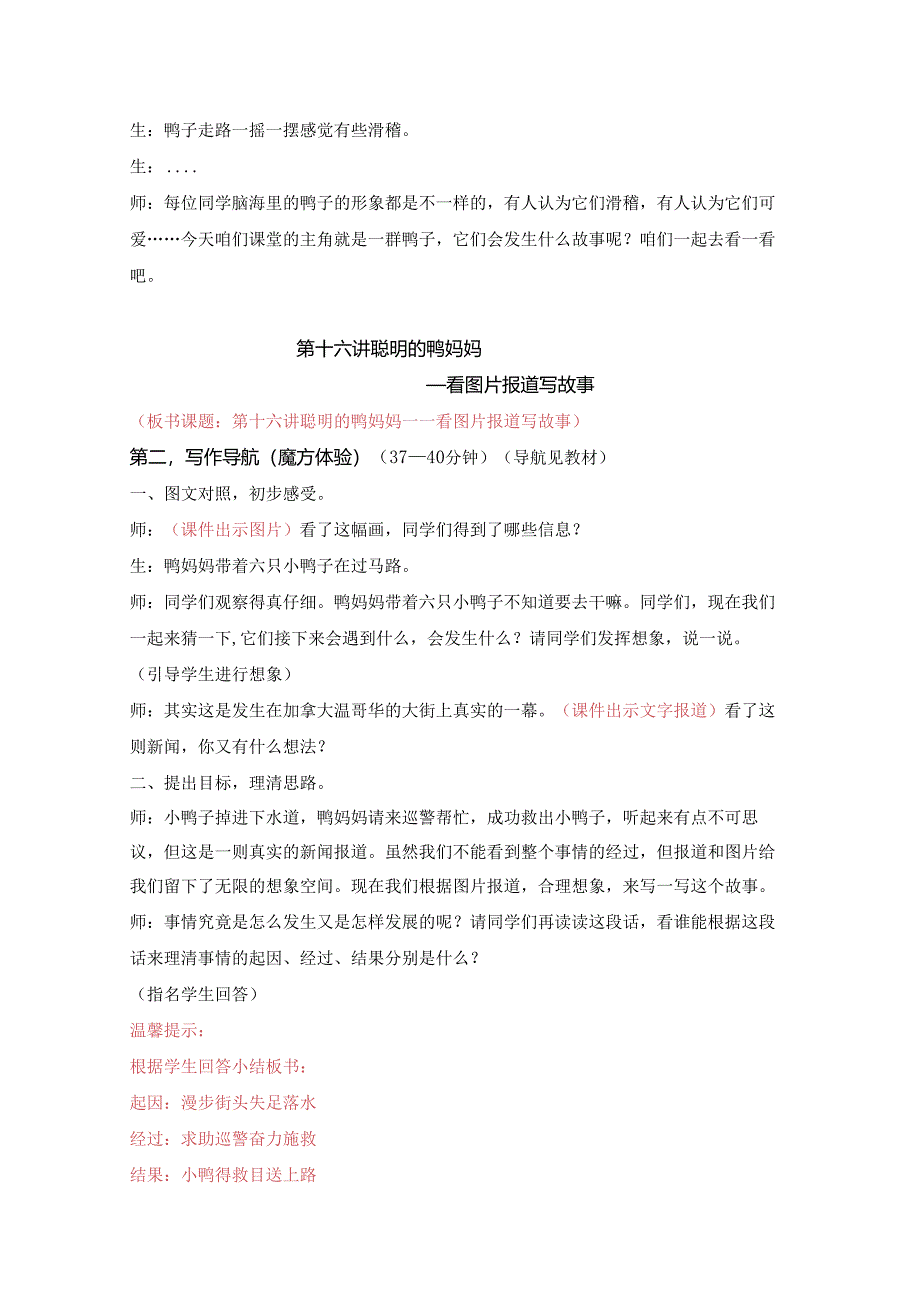 生：鸭子走路一摇一摆感觉有些滑稽。

生：....

师：每位同学脑海里的鸭子的形象都是不一样的，有人认为它们滑稽，有人认为它们可爱……今天咱们课堂的主角就是一群鸭子，它们会发生什么故事呢？咱们一起去看一看吧。

第十六讲聪明的鸭妈妈

—看图片报道写故事

（板书课题：第十六讲聪明的鸭妈妈一一看图片报道写故事）

第二，写作导航（魔方体验）（37—40分钟）（导航见教材）

一、图文对照，初步感受。

师：（课件出示图片）看了这幅画，同学们得到了哪些信息？

生：鸭妈妈带着六只小鸭子在过马路。

师：同学们观察得真仔细。鸭妈妈带着六只小鸭子不知道要去干嘛。同学们，现在我们一起来猜一下，它们接下来会遇到什么，会发生什么？请同学们发挥想象，说一说。

（引导学生进行想象）

师：其实这是发生在加拿大温哥华的大街上真实的一幕。（课件出示文字报道）看了这则新闻，你又有什么想法？

二、提出目标，理清思路。

师：小鸭子掉进下水道，鸭妈妈请来巡警帮忙，成功救出小鸭子，听起来有点不可思议，但这是一则真实的新闻报道。虽然我们不能看到整个事情的经过，但报道和图片给我们留下了无限的想象空间。现在我们根据图片报道，合理想象，来写一写这个故事。

师：事情究竟是怎么发生又是怎样发展的呢？请同学们再读读这段话，看谁能根据这段话来理清事情的起因、经过、结果分别是什么？

（指名学生回答）

温馨提示：

根据学生回答小结板书：

起因：漫步街头失足落水

经过：求助巡警奋力施救

结果：小鸭得救目送上路